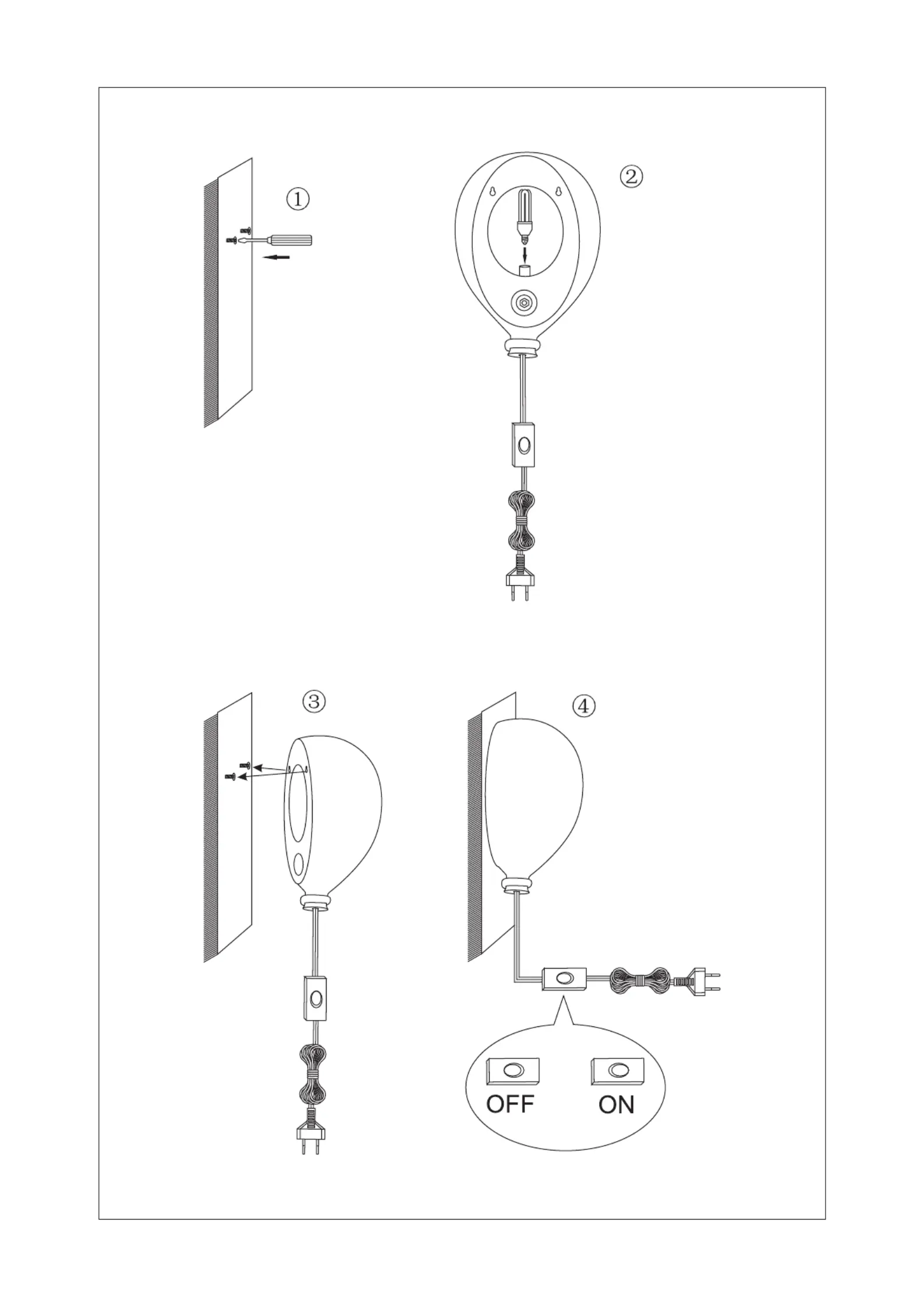 ①

②

③

④

OFF

ON